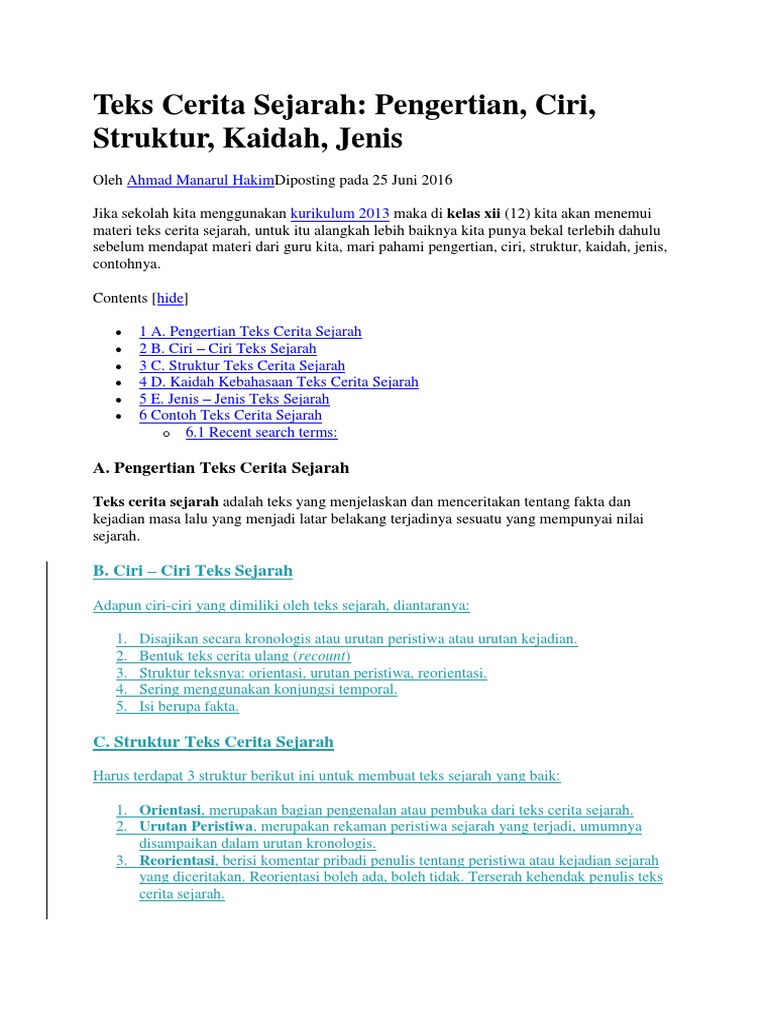 Teks Cerita Sejarah: Pengertian, Ciri, Struktur, Kaidah, Jenis

Oleh Ahmad Manarul HakimDiposting pada 25 Juni 2016

Jika sekolah kita menggunakan kurikulum 2013 maka di kelas xii (12) kita akan menemui materi teks cerita sejarah, untuk itu alangkah lebih baiknya kita punya bekal terlebih dahulu sebelum mendapat materi dari guru kita, mari pahami pengertian, ciri, struktur, kaidah, jenis, contohnya.

Contents [hide]

- 1 A. Pengertian Teks Cerita Sejarah
- 2 B. Ciri – Ciri Teks Sejarah
- 3 C. Struktur Teks Cerita Sejarah
- 4 D. Kaidah Kebahasaan Teks Cerita Sejarah
- 5 E. Jenis – Jenis Teks Sejarah
- 6 Contoh Teks Cerita Sejarah
  - 6.1 Recent search terms:

A. Pengertian Teks Cerita Sejarah

Teks cerita sejarah adalah teks yang menjelaskan dan menceritakan tentang fakta dan kejadian masa lalu yang menjadi latar belakang terjadinya sesuatu yang mempunyai nilai sejarah.

B. Ciri – Ciri Teks Sejarah

Adapun ciri-ciri yang dimiliki oleh teks sejarah, diantaranya:

1. Disajikan secara kronologis atau urutan peristiwa atau urutan kejadian.
2. Bentuk teks cerita ulang (recount)
3. Struktur teksnya: orientasi, urutan peristiwa, reorientasi.
4. Sering menggunakan konjungsi temporal.
5. Isi berupa fakta.

C. Struktur Teks Cerita Sejarah

Harus terdapat 3 struktur berikut ini untuk membuat teks sejarah yang baik:

1. Orientasi, merupakan bagian pengenalan atau pembuka dari teks cerita sejarah.
2. Urutan Peristiwa, merupakan rekaman peristiwa sejarah yang terjadi, umumnya disampaikan dalam urutan kronologis.
3. Reorientasi, berisi komentar pribadi penulis tentang peristiwa atau kejadian sejarah yang diceritakan. Reorientasi boleh ada, boleh tidak. Terserah kehendak penulis teks cerita sejarah.